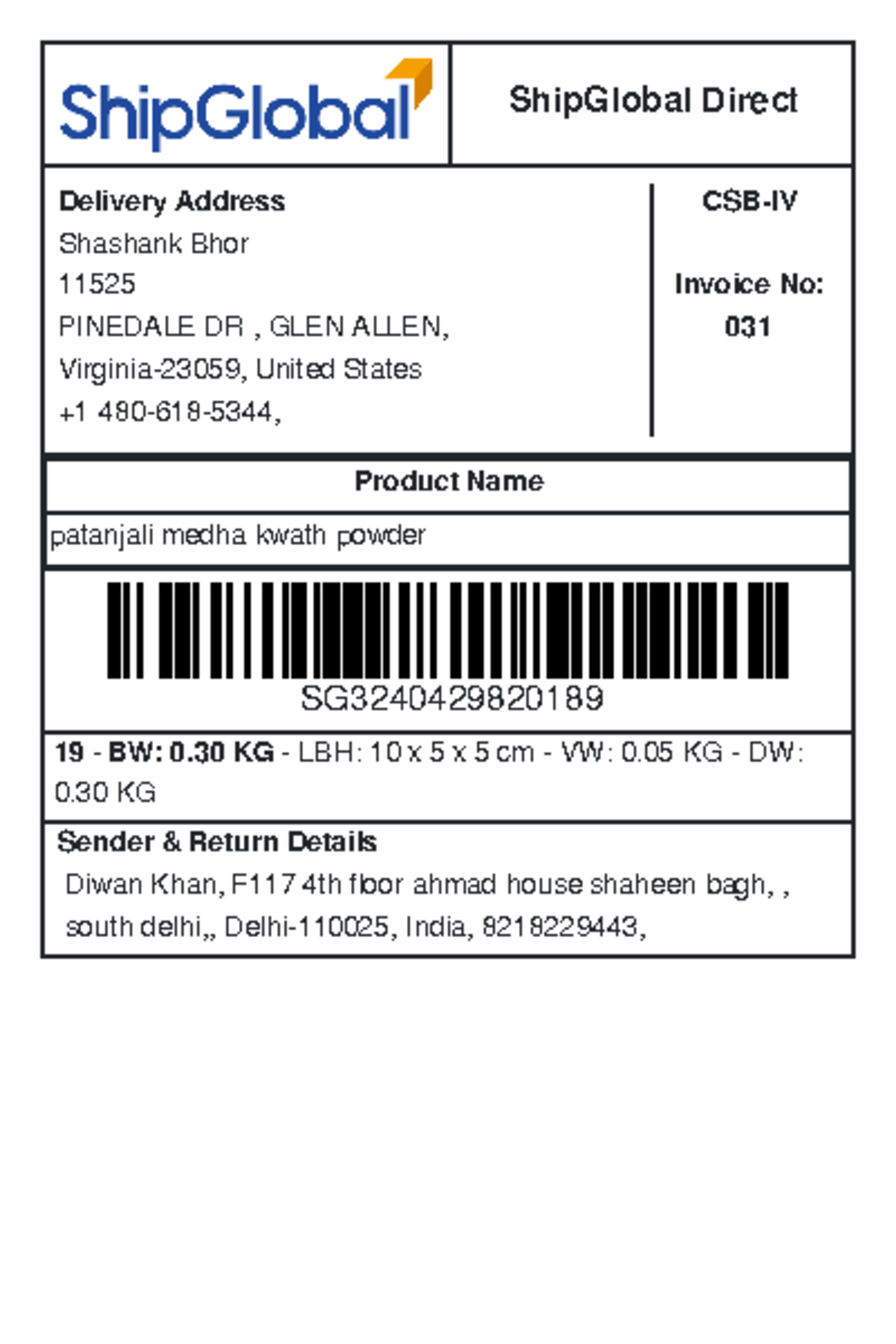 ShipGlobal

ShipGlobal Direct

Delivery Address
Shashank Bhor
11525
PINEDALE DR , GLEN ALLEN,
Virginia-23059, United States
+1 480-618-5344,

CSB-IV

Invoice No:
031

Product Name

patanjali medha kwath powder

SG3240429820189

19 - BW: 0.30 KG - LBH: 10 x 5 x 5 cm - VW: 0.05 KG - DW: 0.30 KG

Sender & Return Details
Diwan Khan, F117 4th floor ahmad house shaheen bagh, , south delhi,, Delhi-110025, India, 8218229443,